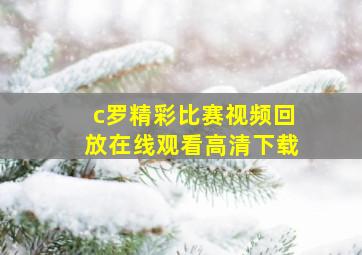 c罗精彩比赛视频回放在线观看高清下载